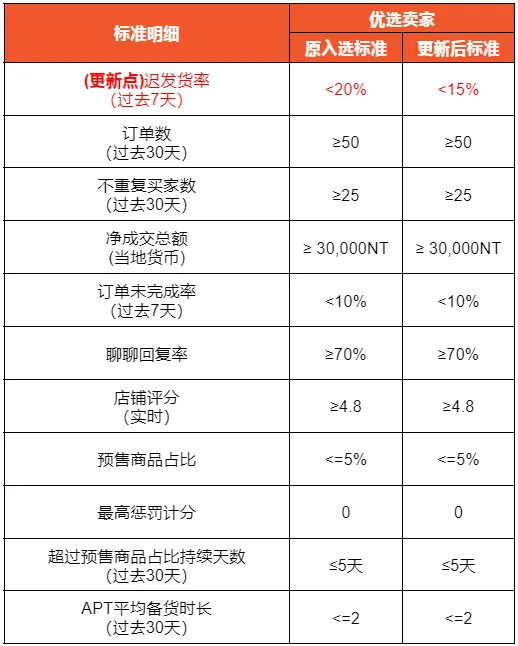 | 标准明细 | 优选卖家 | |
|---|---|---|
| | 原入选标准 | 更新后标准 |
| (更新点)迟发货率 (过去7天) | <20% | <15% |
| 订单数 (过去30天) | ≥50 | ≥50 |
| 不重复买家数 (过去30天) | ≥25 | ≥25 |
| 净成交总额 (当地货币) | ≥ 30,000NT | ≥ 30,000NT |
| 订单未完成率 (过去7天) | <10% | <10% |
| 聊聊回复率 | ≥70% | ≥70% |
| 店铺评分 (实时) | ≥4.8 | ≥4.8 |
| 预售商品占比 | <=5% | <=5% |
| 最高惩罚计分 | 0 | 0 |
| 超过预售商品占比持续天数 (过去30天) | ≤5天 | ≤5天 |
| APT平均备货时长 (过去30天) | <=2 | <=2 |